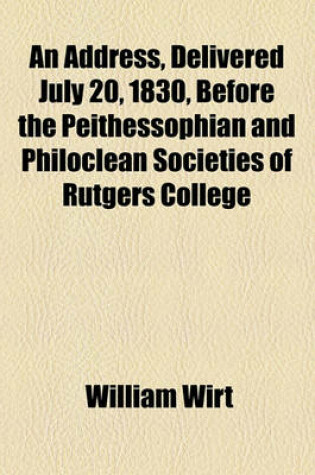 An Address, Delivered July 20, 1830, Before the Peithessophian and Philoclean Societies of Rutgers College

William Wirt